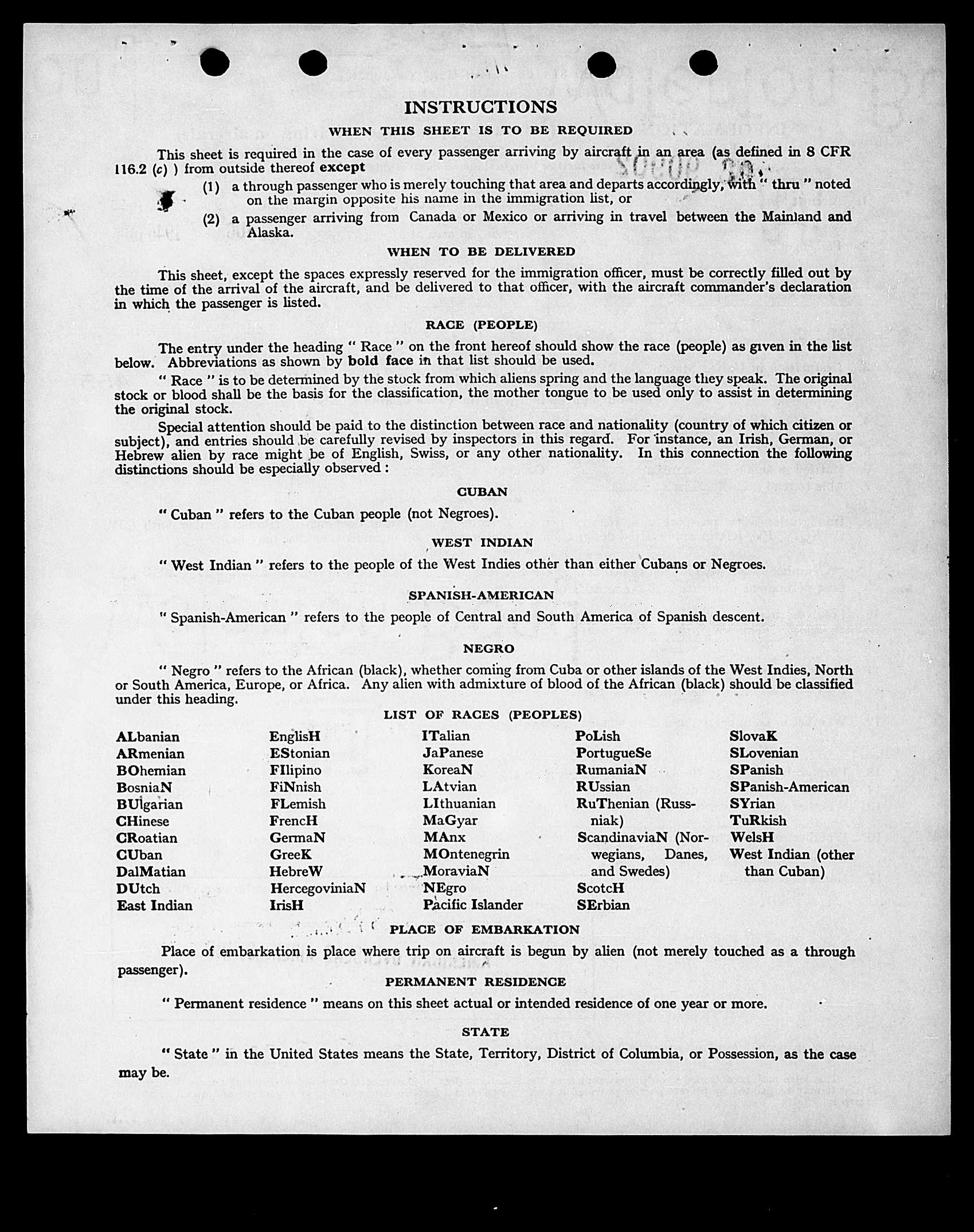 INSTRUCTIONS

WHEN THIS SHEET IS TO BE REQUIRED

This sheet is required in the case of every passenger arriving by aircraft in an area (as defined in 8 CFR 116.2 (c) ) from outside thereof except

(1) a through passenger who is merely touching that area and departs accordingly, with " thru " noted on the margin opposite his name in the immigration list, or

(2) a passenger arriving from Canada or Mexico or arriving in travel between the Mainland and Alaska.

WHEN TO BE DELIVERED

This sheet, except the spaces expressly reserved for the immigration officer, must be correctly filled out by the time of the arrival of the aircraft, and be delivered to that officer, with the aircraft commander's declaration in which the passenger is listed.

RACE (PEOPLE)

The entry under the heading " Race " on the front hereof should show the race (people) as given in the list below. Abbreviations as shown by bold face in that list should be used.

" Race " is to be determined by the stock from which aliens spring and the language they speak. The original stock or blood shall be the basis for the classification, the mother tongue to be used only to assist in determining the original stock.

Special attention should be paid to the distinction between race and nationality (country of which citizen or subject), and entries should be carefully revised by inspectors in this regard. For instance, an Irish, German, or Hebrew alien by race might be of English, Swiss, or any other nationality. In this connection the following distinctions should be especially observed :

CUBAN

" Cuban " refers to the Cuban people (not Negroes).

WEST INDIAN

" West Indian " refers to the people of the West Indies other than either Cubans or Negroes.

SPANISH-AMERICAN

" Spanish-American " refers to the people of Central and South America of Spanish descent.

NEGRO

" Negro " refers to the African (black), whether coming from Cuba or other islands of the West Indies, North or South America, Europe, or Africa. Any alien with admixture of blood of the African (black) should be classified under this heading.

LIST OF RACES (PEOPLES)

ALbanian
ARmenian
BOhemian
BosniaN
BUlgarian
CHinese
CRoatian
CUban
DalMatian
DUtch
East Indian

EnglisH
EStonian
FIlipino
FiNnish
FLemish
FrencH
GermaN
GreeK
HebreW
HercegoviniaN
IrisH

ITalian
JaPanese
KoreaN
LAtvian
LIthuanian
MaGyar
MAnx
MOntenegrin
MoraviaN
NEgro
Pacific Islander

PoLish
PortugueSe
RumaniaN
RUssian
RuThenian (Russniak)
ScandinaviaN (Norwegians, Danes, and Swedes)
ScotcH
SErbian

SlovaK
SLovenian
SPanish
SPanish-American
SYrian
TuRkish
WelsH
West Indian (other than Cuban)

PLACE OF EMBARKATION

Place of embarkation is place where trip on aircraft is begun by alien (not merely touched as a through passenger).

PERMANENT RESIDENCE

" Permanent residence " means on this sheet actual or intended residence of one year or more.

STATE

" State " in the United States means the State, Territory, District of Columbia, or Possession, as the case may be.